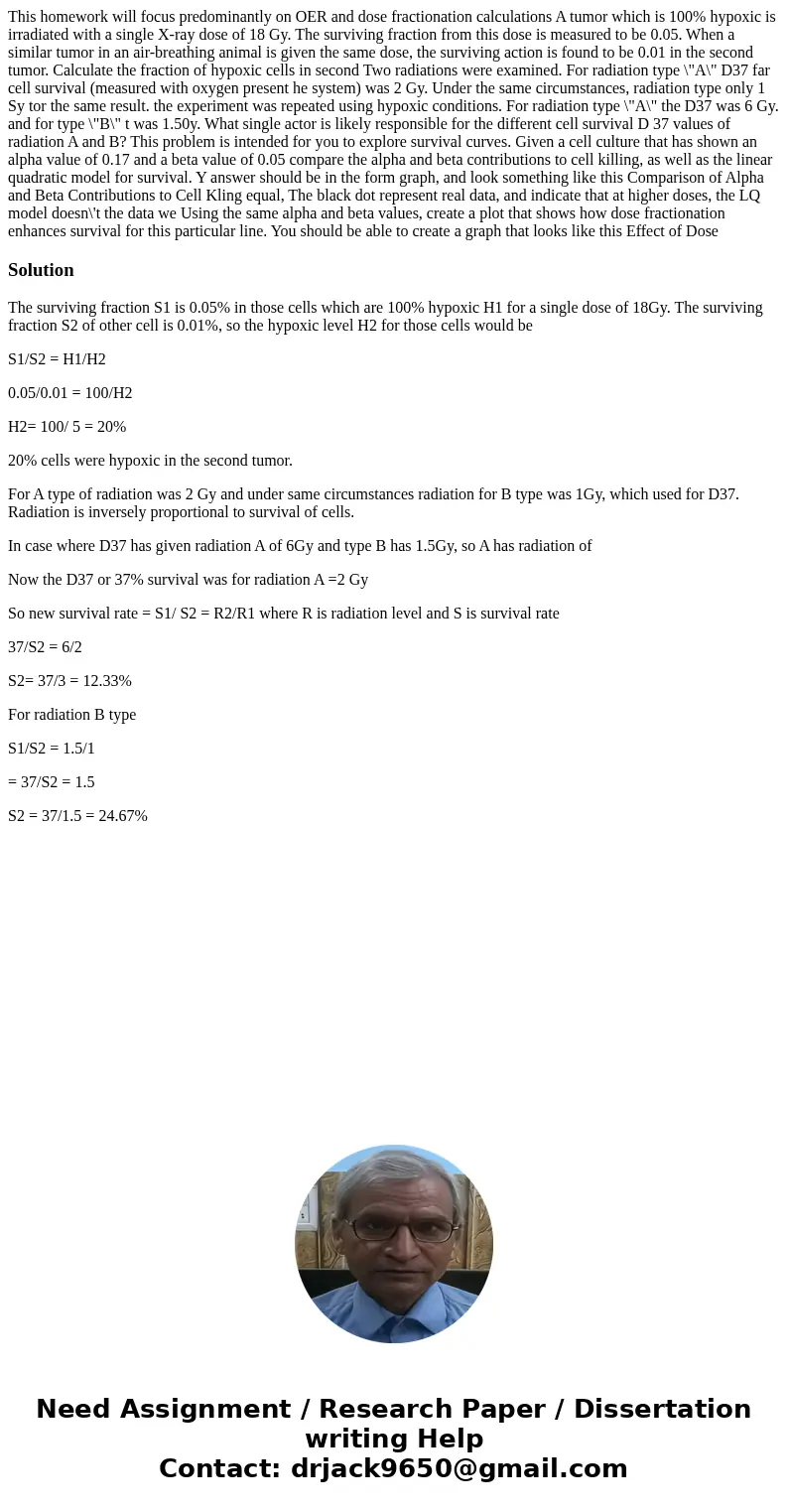 This homework will focus predominantly on OER and dose fractionation calculations A tumor which is 100% hypoxic is irradiated with a single X-ray dose of 18 Gy. The surviving fraction from this dose is measured to be 0.05. When a similar tumor in an air-breathing animal is given the same dose, the surviving action is found to be 0.01 in the second tumor. Calculate the fraction of hypoxic cells in second Two radiations were examined. For radiation type \"A\" D37 far cell survival (measured with oxygen present he system) was 2 Gy. Under the same circumstances, radiation type only 1 Sy tor the same result. the experiment was repeated using hypoxic conditions. For radiation type \"A\" the D37 was 6 Gy. and for type \"B\" t was 1.50y. What single actor is likely responsible for the different cell survival D 37 values of radiation A and B? This problem is intended for you to explore survival curves. Given a cell culture that has shown an alpha value of 0.17 and a beta value of 0.05 compare the alpha and beta contributions to cell killing, as well as the linear quadratic model for survival. Y answer should be in the form graph, and look something like this Comparison of Alpha and Beta Contributions to Cell Kling equal, The black dot represent real data, and indicate that at higher doses, the LQ model doesn\'t the data we Using the same alpha and beta values, create a plot that shows how dose fractionation enhances survival for this particular line. You should be able to create a graph that looks like this Effect of Dose

Solution

The surviving fraction S1 is 0.05% in those cells which are 100% hypoxic H1 for a single dose of 18Gy. The surviving fraction S2 of other cell is 0.01%, so the hypoxic level H2 for those cells would be

S1/S2 = H1/H2

0.05/0.01 = 100/H2

H2= 100/ 5 = 20%

20% cells were hypoxic in the second tumor.

For A type of radiation was 2 Gy and under same circumstances radiation for B type was 1Gy, which used for D37. Radiation is inversely proportional to survival of cells.

In case where D37 has given radiation A of 6Gy and type B has 1.5Gy, so A has radiation of

Now the D37 or 37% survival was for radiation A =2 Gy

So new survival rate = S1/ S2 = R2/R1 where R is radiation level and S is survival rate

37/S2 = 6/2

S2= 37/3 = 12.33%

For radiation B type

S1/S2 = 1.5/1

= 37/S2 = 1.5

S2 = 37/1.5 = 24.67%

Need Assignment / Research Paper / Dissertation writing Help
Contact: drjack9650@gmail.com